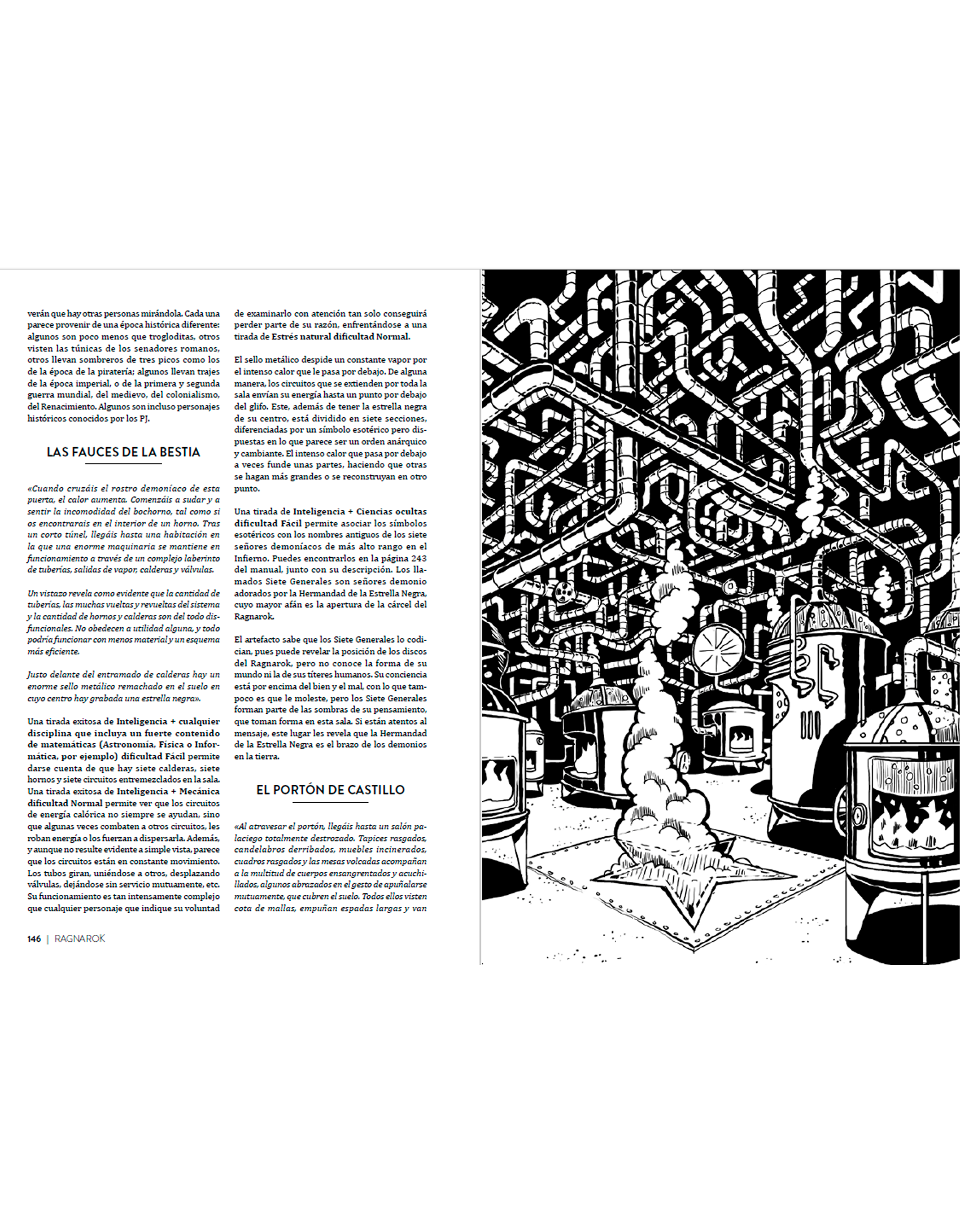 verán que hay otras personas mirándola. Cada una parece provenir de una época histórica diferente: algunos son poco menos que trogloditas, otros visten las túnicas de los senadores romanos, otros llevan sombreros de tres picos como los de la época de la piratería; algunos llevan trajes de la época imperial, o de la primera y segunda guerra mundial, del medievo, del colonialismo, del Renacimiento. Algunos son incluso personajes históricos conocidos por los PJ.

LAS FAUCES DE LA BESTIA

«Cuando cruzáis el rostro demoníaco de esta puerta, el calor aumenta. Comenzáis a sudar y a sentir la incomodidad del bochorno, tal como si os encontrarais en el interior de un horno. Tras un corto túnel, llegáis hasta una habitación en la que una enorme maquinaria se mantiene en funcionamiento a través de un complejo laberinto de tuberías, salidas de vapor, calderas y válvulas.

Un vistazo revela como evidente que la cantidad de tuberías, las muchas vueltas y revueltas del sistema y la cantidad de hornos y calderas son del todo disfuncionales. No obedecen a utilidad alguna, y todo podría funcionar con menos material y un esquema más eficiente.

Justo delante del entramado de calderas hay un enorme sello metálico remachado en el suelo en cuyo centro hay grabada una estrella negra».

Una tirada exitosa de Inteligencia + cualquier disciplina que incluya un fuerte contenido de matemáticas (Astronomía, Física o Informática, por ejemplo) dificultad Fácil permite darse cuenta de que hay siete calderas, siete hornos y siete circuitos entremezclados en la sala. Una tirada exitosa de Inteligencia + Mecánica dificultad Normal permite ver que los circuitos de energía calórica no siempre se ayudan, sino que algunas veces combaten a otros circuitos, les roban energía o los fuerzan a dispersarla. Además, y aunque no resulte evidente a simple vista, parece que los circuitos están en constante movimiento. Los tubos giran, uniéndose a otros, desplazando válvulas, dejándose sin servicio mutuamente, etc. Su funcionamiento es tan intensamente complejo que cualquier personaje que indique su voluntad de examinarlo con atención tan solo conseguirá perder parte de su razón, enfrentándose a una tirada de Estrés natural dificultad Normal.

El sello metálico despide un constante vapor por el intenso calor que le pasa por debajo. De alguna manera, los circuitos que se extienden por toda la sala envían su energía hasta un punto por debajo del glifo. Este, además de tener la estrella negra de su centro, está dividido en siete secciones, diferenciadas por un símbolo esotérico pero dispuestas en lo que parece ser un orden anárquico y cambiante. El intenso calor que pasa por debajo a veces funde unas partes, haciendo que otras se hagan más grandes o se reconstruyan en otro punto.

Una tirada de Inteligencia + Ciencias ocultas dificultad Fácil permite asociar los símbolos esotéricos con los nombres antiguos de los siete señores demoníacos de más alto rango en el Infierno. Puedes encontrarlos en la página 243 del manual, junto con su descripción. Los llamados Siete Generales son señores demonio adorados por la Hermandad de la Estrella Negra, cuyo mayor afán es la apertura de la cárcel del Ragnarok.

El artefacto sabe que los Siete Generales lo codician, pues puede revelar la posición de los discos del Ragnarok, pero no conoce la forma de su mundo ni la de sus títeres humanos. Su conciencia está por encima del bien y el mal, con lo que tampoco es que le moleste, pero los Siete Generales forman parte de las sombras de su pensamiento, que toman forma en esta sala. Si están atentos al mensaje, este lugar les revela que la Hermandad de la Estrella Negra es el brazo de los demonios en la tierra.

EL PORTÓN DE CASTILLO

«Al atravesar el portón, llegáis hasta un salón palaciego totalmente destrozado. Tapices rasgados, candelabros derribados, muebles incinerados, cuadros rasgados y las mesas volcadas acompañan a la multitud de cuerpos ensangrentados y acuchillados, algunos abrazados en el gesto de apuñalarse mutuamente, que cubren el suelo. Todos ellos visten cota de mallas, empuñan espadas largas y van

146 | RAGNAROK